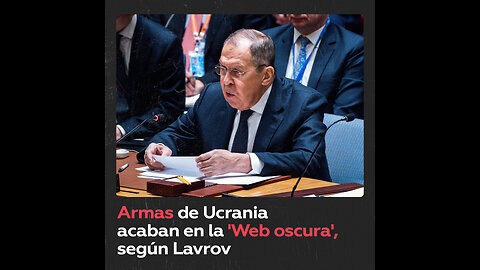 Armas de Ucrania acaban en la 'Web oscura', según Lavrov